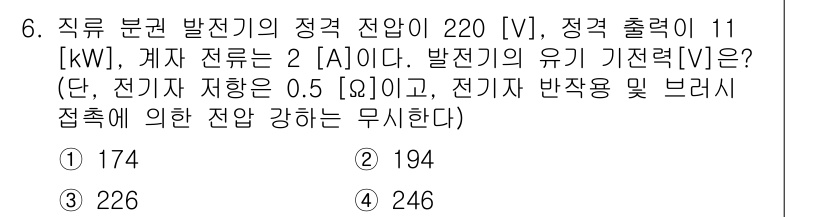 6. 직류 분권 발전기의 정격 전압이 220 [V], 정격 출력이 11 [kW], 계자 전류는 2 [A]이다. 발전기의 유기 기전력[V]은? (단, 전기자 저항은 0.5 [Ω]이고, 전기자 반작용 및 브러시 접촉에 의한 전압 강하는 무시한다)

① 174
② 194
③ 226
④ 246